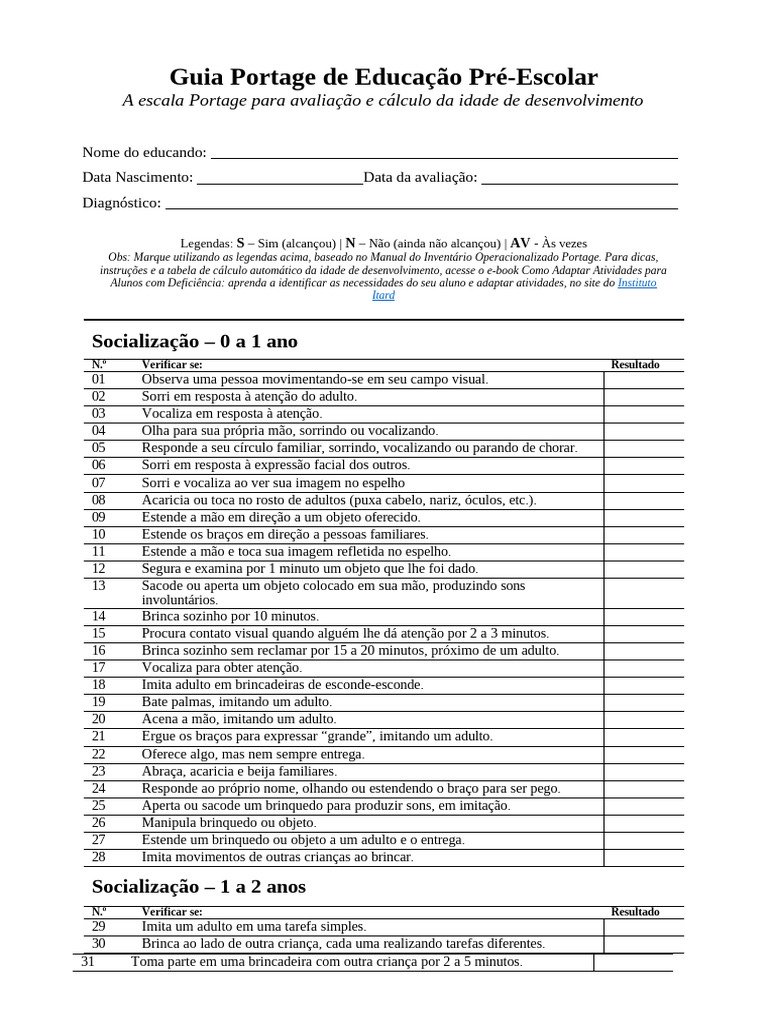 Guia Portage de Educação Pré-Escolar
A escala Portage para avaliação e cálculo da idade de desenvolvimento

Nome do educando: ____

Data Nascimento: ____ Data da avaliação: ____

Diagnóstico: ____

Legendas: S – Sim (alcançou) | N – Não (ainda não alcançou) | AV - Às vezes
Obs: Marque utilizando as legendas acima, baseado no Manual do Inventário Operacionalizado Portage. Para dicas, instruções e a tabela de cálculo automático da idade de desenvolvimento, acesse o e-book Como Adaptar Atividades para Alunos com Deficiência: aprenda a identificar as necessidades do seu aluno e adaptar atividades, no site do Instituto Itard

Socialização – 0 a 1 ano

| N.º | Verificar se: | Resultado |
|---|---|---|
| 01 | Observa uma pessoa movimentando-se em seu campo visual. | |
| 02 | Sorri em resposta à atenção do adulto. | |
| 03 | Vocaliza em resposta à atenção. | |
| 04 | Olha para sua própria mão, sorrindo ou vocalizando. | |
| 05 | Responde a seu círculo familiar, sorrindo, vocalizando ou parando de chorar. | |
| 06 | Sorri em resposta à expressão facial dos outros. | |
| 07 | Sorri e vocaliza ao ver sua imagem no espelho | |
| 08 | Acaricia ou toca no rosto de adultos (puxa cabelo, nariz, óculos, etc.). | |
| 09 | Estende a mão em direção a um objeto oferecido. | |
| 10 | Estende os braços em direção a pessoas familiares. | |
| 11 | Estende a mão e toca sua imagem refletida no espelho. | |
| 12 | Segura e examina por 1 minuto um objeto que lhe foi dado. | |
| 13 | Sacode ou aperta um objeto colocado em sua mão, produzindo sons involuntários. | |
| 14 | Brinca sozinho por 10 minutos. | |
| 15 | Procura contato visual quando alguém lhe dá atenção por 2 a 3 minutos. | |
| 16 | Brinca sozinho sem reclamar por 15 a 20 minutos, próximo de um adulto. | |
| 17 | Vocaliza para obter atenção. | |
| 18 | Imita adulto em brincadeiras de esconde-esconde. | |
| 19 | Bate palmas, imitando um adulto. | |
| 20 | Acena a mão, imitando um adulto. | |
| 21 | Ergue os braços para expressar "grande", imitando um adulto. | |
| 22 | Oferece algo, mas nem sempre entrega. | |
| 23 | Abraça, acaricia e beija familiares. | |
| 24 | Responde ao próprio nome, olhando ou estendendo o braço para ser pego. | |
| 25 | Aperta ou sacode um brinquedo para produzir sons, em imitação. | |
| 26 | Manipula brinquedo ou objeto. | |
| 27 | Estende um brinquedo ou objeto a um adulto e o entrega. | |
| 28 | Imita movimentos de outras crianças ao brincar. | |

Socialização – 1 a 2 anos

| N.º | Verificar se: | Resultado |
|---|---|---|
| 29 | Imita um adulto em uma tarefa simples. | |
| 30 | Brinca ao lado de outra criança, cada uma realizando tarefas diferentes. | |
| 31 | Toma parte em uma brincadeira com outra criança por 2 a 5 minutos. | |